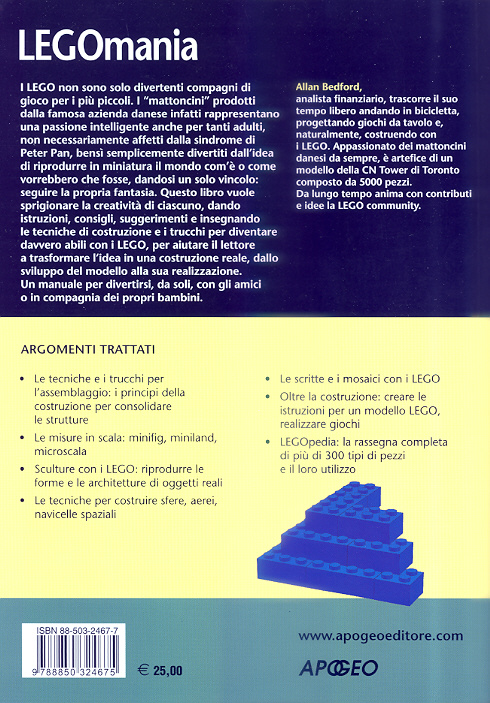 LEGOmania

I LEGO non sono solo divertenti compagni di gioco per i più piccoli. I "mattoncini" prodotti dalla famosa azienda danese infatti rappresentano una passione intelligente anche per tanti adulti, non necessariamente affetti dalla sindrome di Peter Pan, bensì semplicemente divertiti dall'idea di riprodurre in miniatura il mondo com'è o come vorrebbero che fosse, dandosi un solo vincolo: seguire la propria fantasia. Questo libro vuole sprigionare la creatività di ciascuno, dando istruzioni, consigli, suggerimenti e insegnando le tecniche di costruzione e i trucchi per diventare davvero abili con i LEGO, per aiutare il lettore a trasformare l'idea in una costruzione reale, dallo sviluppo del modello alla sua realizzazione. Un manuale per divertirsi, da soli, con gli amici o in compagnia dei propri bambini.

Allan Bedford, analista finanziario, trascorre il suo tempo libero andando in bicicletta, progettando giochi da tavolo e, naturalmente, costruendo con i LEGO. Appassionato dei mattoncini danesi da sempre, è artefice di un modello della CN Tower di Toronto composto da 5000 pezzi. Da lungo tempo anima con contributi e idee la LEGO community.

ARGOMENTI TRATTATI

• Le tecniche e i trucchi per l'assemblaggio: i principi della costruzione per consolidare le strutture
• Le misure in scala: minifig, miniland, microscala
• Sculture con i LEGO: riprodurre le forme e le architetture di oggetti reali
• Le tecniche per costruire sfere, aerei, navicelle spaziali

• Le scritte e i mosaici con i LEGO
• Oltre la costruzione: creare le istruzioni per un modello LEGO, realizzare giochi
• LEGOpedia: la rassegna completa di più di 300 tipi di pezzi e il loro utilizzo

ISBN 88-503-2467-7
9 788850 324675
€ 25,00

www.apogeoeditore.com

APOGEO